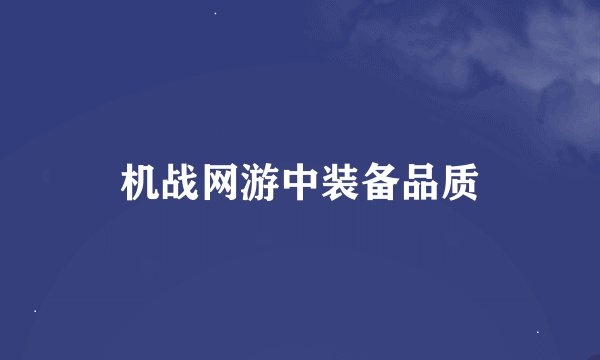 机战网游中装备品质